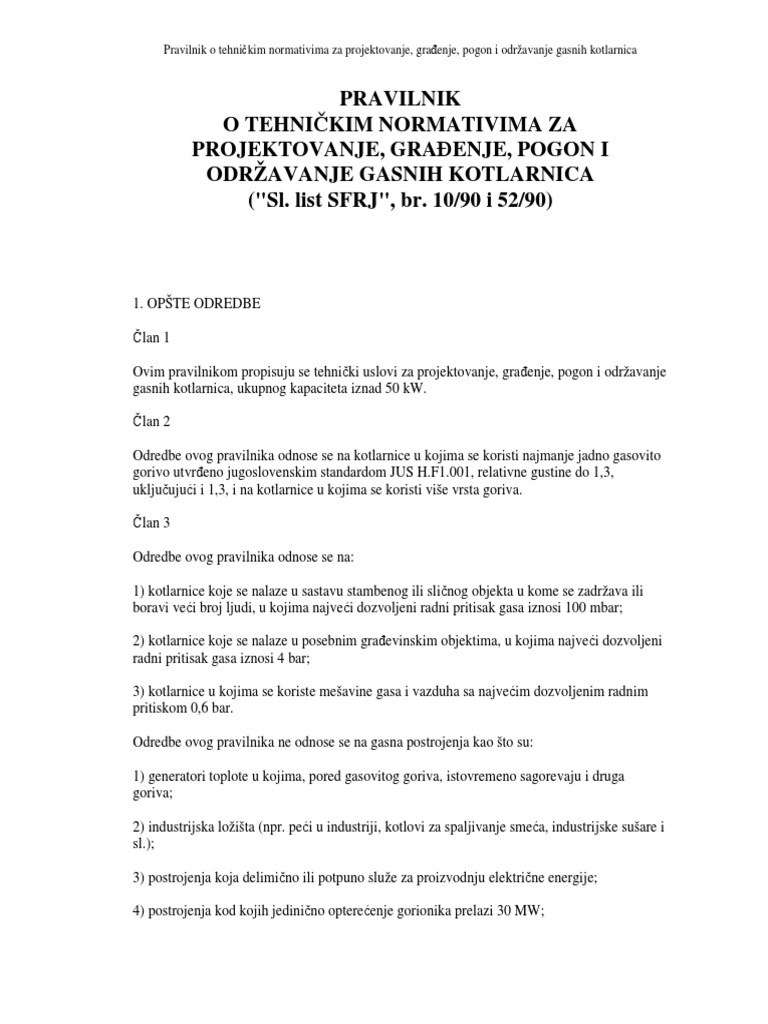 Pravilnik o tehničkim normativima za projektovanje, građenje, pogon i održavanje gasnih kotlarnica

PRAVILNIK
O TEHNIČKIM NORMATIVIMA ZA PROJEKTOVANJE, GRAĐENJE, POGON I ODRŽAVANJE GASNIH KOTLARNICA
("Sl. list SFRJ", br. 10/90 i 52/90)

1. OPŠTE ODREDBE

Član 1

Ovim pravilnikom propisuju se tehnički uslovi za projektovanje, građenje, pogon i održavanje gasnih kotlarnica, ukupnog kapaciteta iznad 50 kW.

Član 2

Odredbe ovog pravilnika odnose se na kotlarnice u kojima se koristi najmanje jadno gasovito gorivo utvrđeno jugoslovenskim standardom JUS H.F1.001, relativne gustine do 1,3, uključujući i 1,3, i na kotlarnice u kojima se koristi više vrsta goriva.

Član 3

Odredbe ovog pravilnika odnose se na:

1) kotlarnice koje se nalaze u sastavu stambenog ili sličnog objekta u kome se zadržava ili boravi veći broj ljudi, u kojima najveći dozvoljeni radni pritisak gasa iznosi 100 mbar;

2) kotlarnice koje se nalaze u posebnim građevinskim objektima, u kojima najveći dozvoljeni radni pritisak gasa iznosi 4 bar;

3) kotlarnice u kojima se koriste mešavine gasa i vazduha sa najvećim dozvoljenim radnim pritiskom 0,6 bar.

Odredbe ovog pravilnika ne odnose se na gasna postrojenja kao što su:

1) generatori toplote u kojima, pored gasovitog goriva, istovremeno sagorevaju i druga goriva;

2) industrijska ložišta (npr. peći u industriji, kotlovi za spaljivanje smeća, industrijske sušare i sl.);

3) postrojenja koja delimično ili potpuno služe za proizvodnju električne energije;

4) postrojenja kod kojih jedinično opterećenje gorionika prelazi 30 MW;